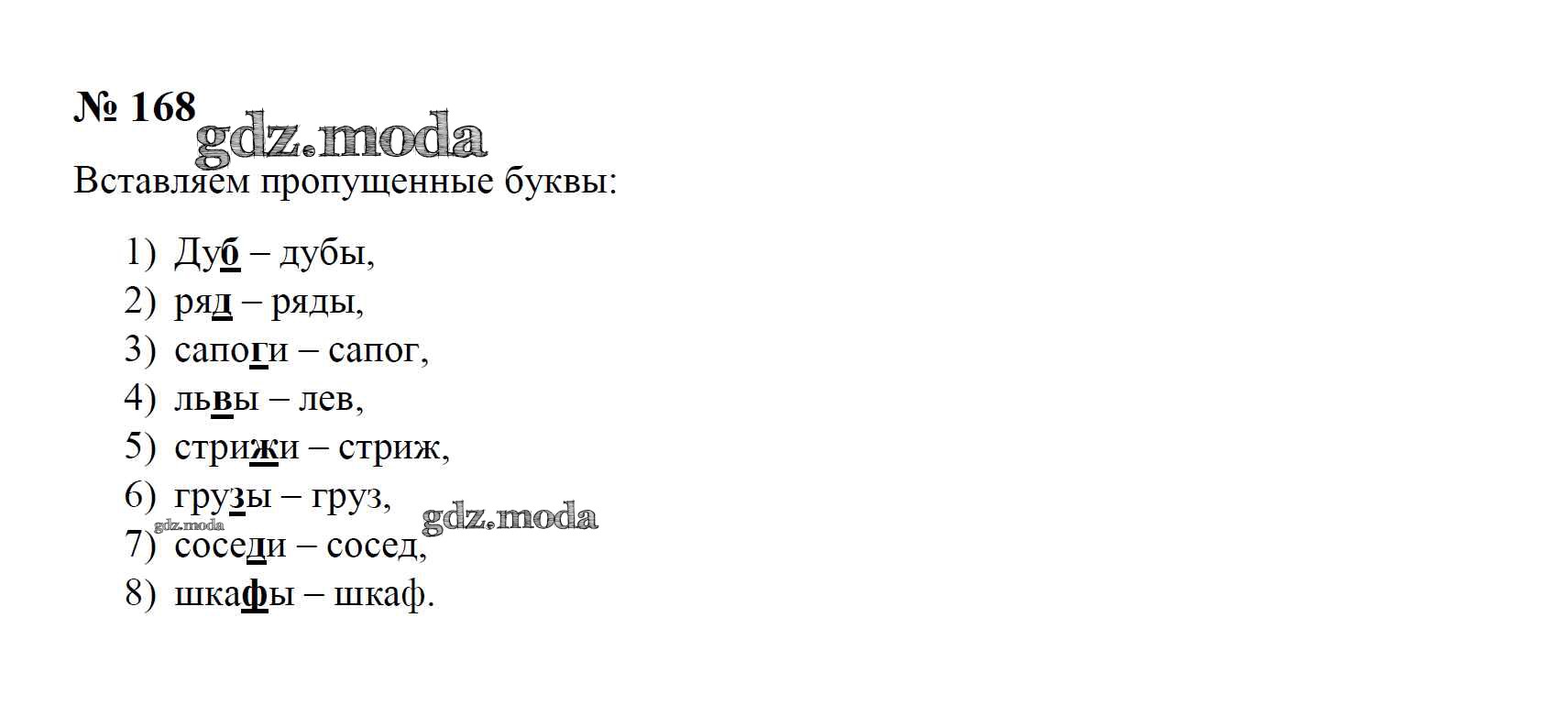 № 168

Вставляем пропущенные буквы:

1) Дуб – дубы,
2) ряд – ряды,
3) сапоги – сапог,
4) львы – лев,
5) стрижи – стриж,
6) грузы – груз,
7) соседи – сосед,
8) шкафы – шкаф.

gdz.moda